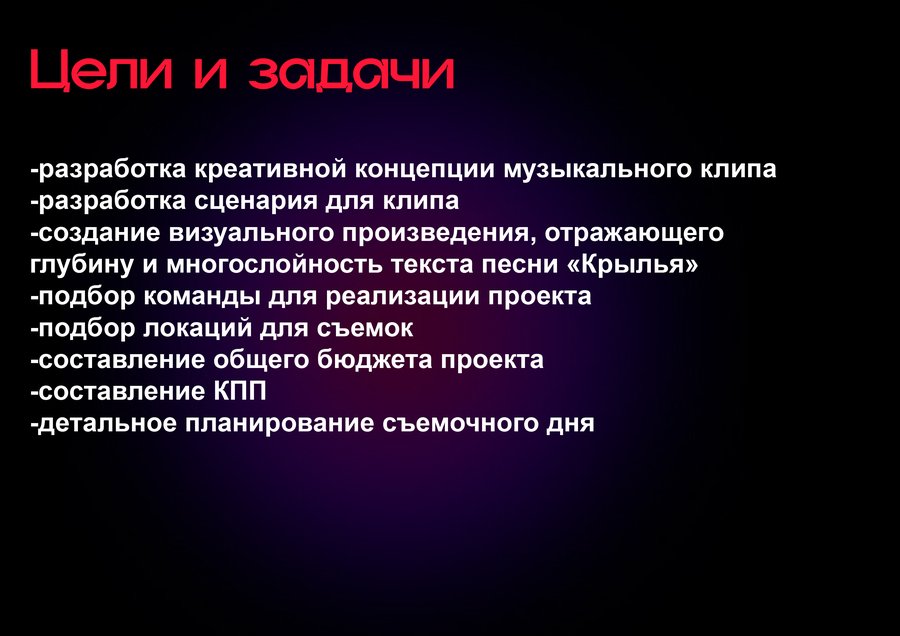 Цели и задачи

-разработка креативной концепции музыкального клипа
-разработка сценария для клипа
-создание визуального произведения, отражающего глубину и многослойность текста песни «Крылья»
-подбор команды для реализации проекта
-подбор локаций для съемок
-составление общего бюджета проекта
-составление КПП
-детальное планирование съемочного дня